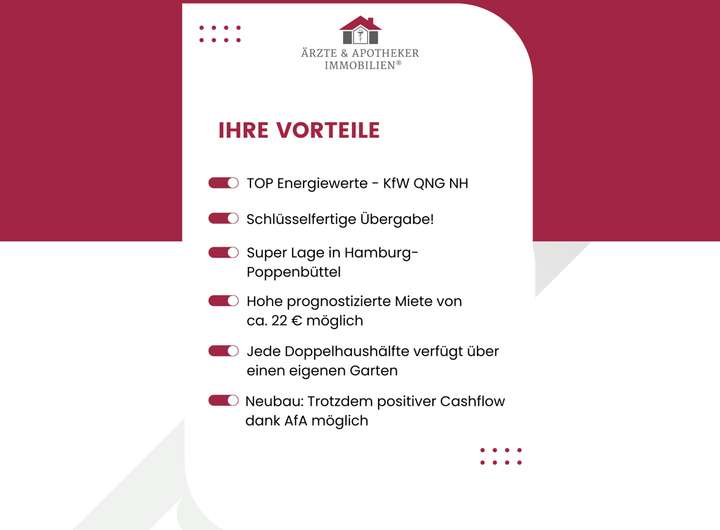 ÄRZTE & APOTHEKER
IMMOBILIEN®

IHRE VORTEILE

TOP Energiewerte - KfW QNG NH

Schlüsselfertige Übergabe!

Super Lage in Hamburg-Poppenbüttel

Hohe prognostizierte Miete von ca. 22 € möglich

Jede Doppelhaushälfte verfügt über einen eigenen Garten

Neubau: Trotzdem positiver Cashflow dank AfA möglich